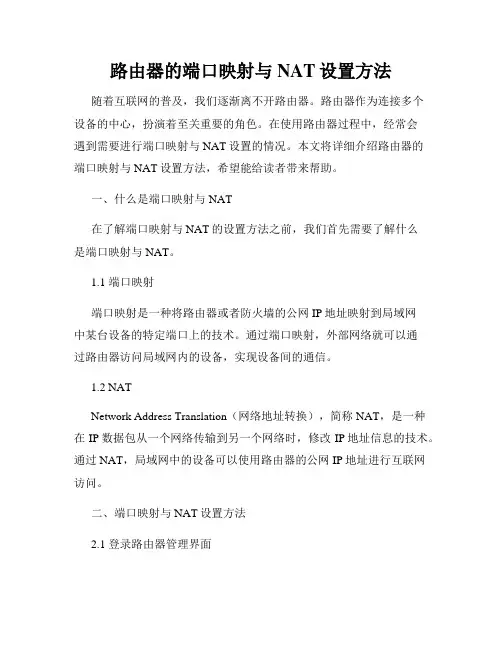 路由器的端口映射与 NAT 设置方法

随着互联网的普及，我们逐渐离不开路由器。路由器作为连接多个设备的中心，扮演着至关重要的角色。在使用路由器过程中，经常会遇到需要进行端口映射与 NAT 设置的情况。本文将详细介绍路由器的端口映射与 NAT 设置方法，希望能给读者带来帮助。

一、什么是端口映射与 NAT

在了解端口映射与 NAT 的设置方法之前，我们首先需要了解什么是端口映射与 NAT。

1.1 端口映射

端口映射是一种将路由器或者防火墙的公网 IP 地址映射到局域网中某台设备的特定端口上的技术。通过端口映射，外部网络就可以通过路由器访问局域网内的设备，实现设备间的通信。

1.2 NAT

Network Address Translation（网络地址转换），简称 NAT，是一种在 IP 数据包从一个网络传输到另一个网络时，修改 IP 地址信息的技术。通过 NAT，局域网中的设备可以使用路由器的公网 IP 地址进行互联网访问。

二、端口映射与 NAT 设置方法

2.1 登录路由器管理界面